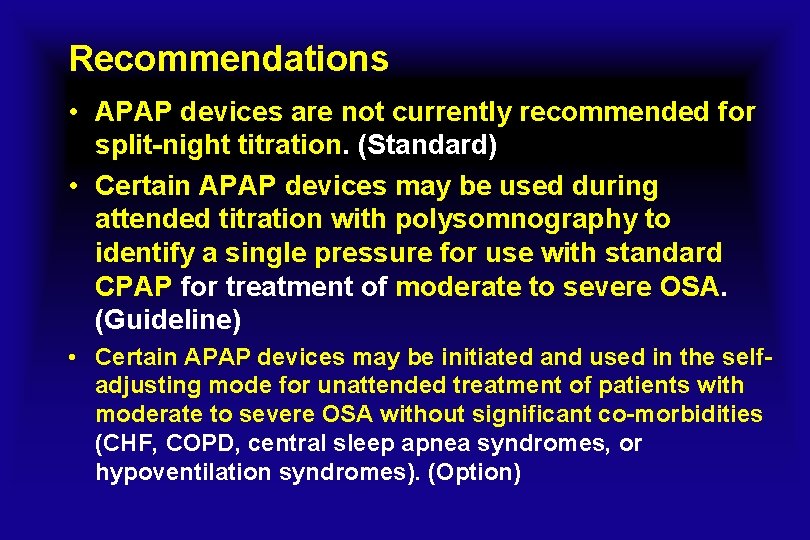 Recommendations

• APAP devices are not currently recommended for split-night titration. (Standard)

• Certain APAP devices may be used during attended titration with polysomnography to identify a single pressure for use with standard CPAP for treatment of moderate to severe OSA. (Guideline)

• Certain APAP devices may be initiated and used in the self-adjusting mode for unattended treatment of patients with moderate to severe OSA without significant co-morbidities (CHF, COPD, central sleep apnea syndromes, or hypoventilation syndromes). (Option)